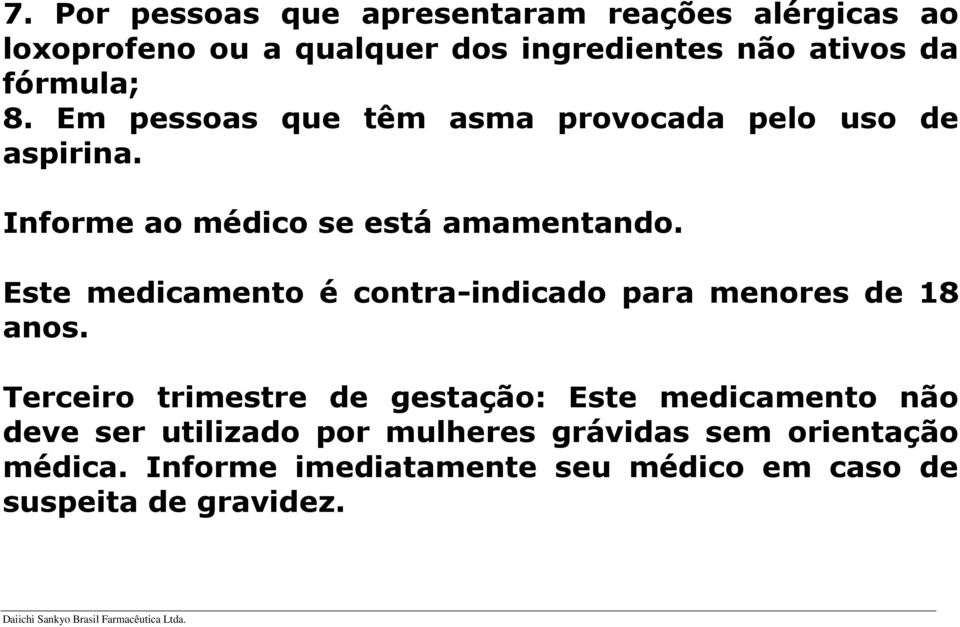 7. Por pessoas que apresentaram reações alérgicas ao loxoprofeno ou a qualquer dos ingredientes não ativos da fórmula;
8. Em pessoas que têm asma provocada pelo uso de aspirina.

Informe ao médico se está amamentando.

Este medicamento é contra-indicado para menores de 18 anos.

Terceiro trimestre de gestação: Este medicamento não deve ser utilizado por mulheres grávidas sem orientação médica. Informe imediatamente seu médico em caso de suspeita de gravidez.

Daiichi Sankyo Brasil Farmacêutica Ltda.